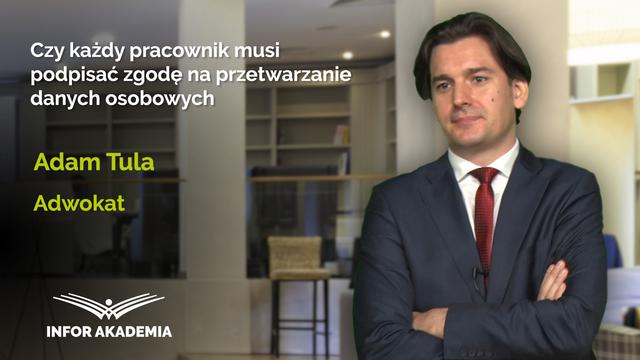 Czy każdy pracownik musi podpisać zgodę na przetwarzanie danych osobowych

Adam Tula

Adwokat

INFOR AKADEMIA